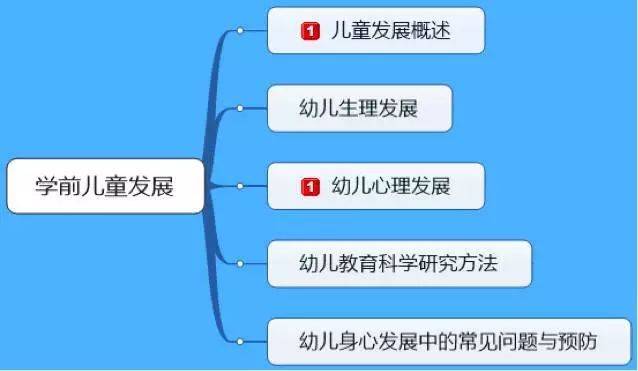 学前儿童发展

1 儿童发展概述

幼儿生理发展

1 幼儿心理发展

幼儿教育科学研究方法

幼儿身心发展中的常见问题与预防